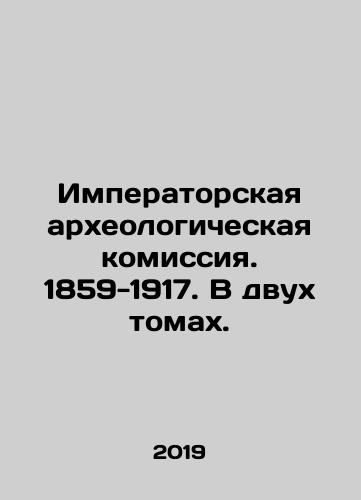 Императорская археологическая комиссия. 1859-1917. В двух томах.

2019